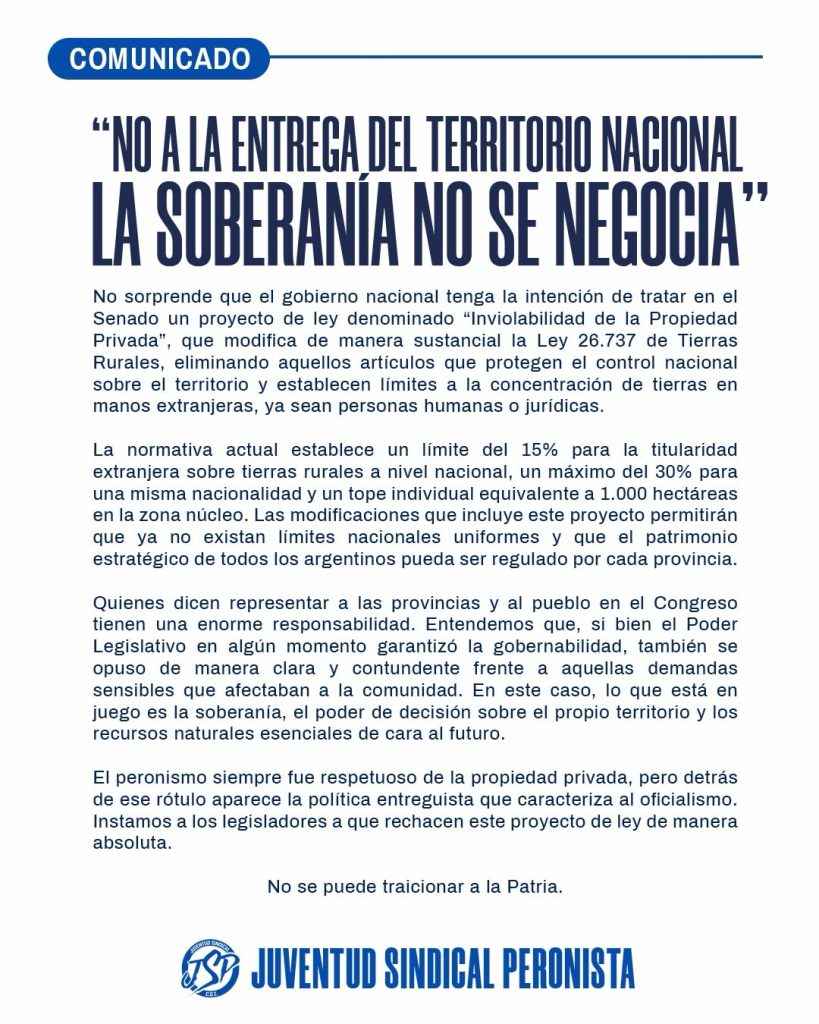 COMUNICADO

"NO A LA ENTREGA DEL TERRITORIO NACIONAL
LA SOBERANÍA NO SE NEGOCIA"

No sorprende que el gobierno nacional tenga la intención de tratar en el Senado un proyecto de ley denominado "Inviolabilidad de la Propiedad Privada", que modifica de manera sustancial la Ley 26.737 de Tierras Rurales, eliminando aquellos artículos que protegen el control nacional sobre el territorio y establecen límites a la concentración de tierras en manos extranjeras, ya sean personas humanas o jurídicas.

La normativa actual establece un límite del 15% para la titularidad extranjera sobre tierras rurales a nivel nacional, un máximo del 30% para una misma nacionalidad y un tope individual equivalente a 1.000 hectáreas en la zona núcleo. Las modificaciones que incluye este proyecto permitirán que ya no existan límites nacionales uniformes y que el patrimonio estratégico de todos los argentinos pueda ser regulado por cada provincia.

Quienes dicen representar a las provincias y al pueblo en el Congreso tienen una enorme responsabilidad. Entendemos que, si bien el Poder Legislativo en algún momento garantizó la gobernabilidad, también se opuso de manera clara y contundente frente a aquellas demandas sensibles que afectaban a la comunidad. En este caso, lo que está en juego es la soberanía, el poder de decisión sobre el propio territorio y los recursos naturales esenciales de cara al futuro.

El peronismo siempre fue respetuoso de la propiedad privada, pero detrás de ese rótulo aparece la política entreguista que caracteriza al oficialismo. Instamos a los legisladores a que rechacen este proyecto de ley de manera absoluta.

No se puede traicionar a la Patria.

JUVENTUD SINDICAL JSP C.G.T.
JUVENTUD SINDICAL PERONISTA